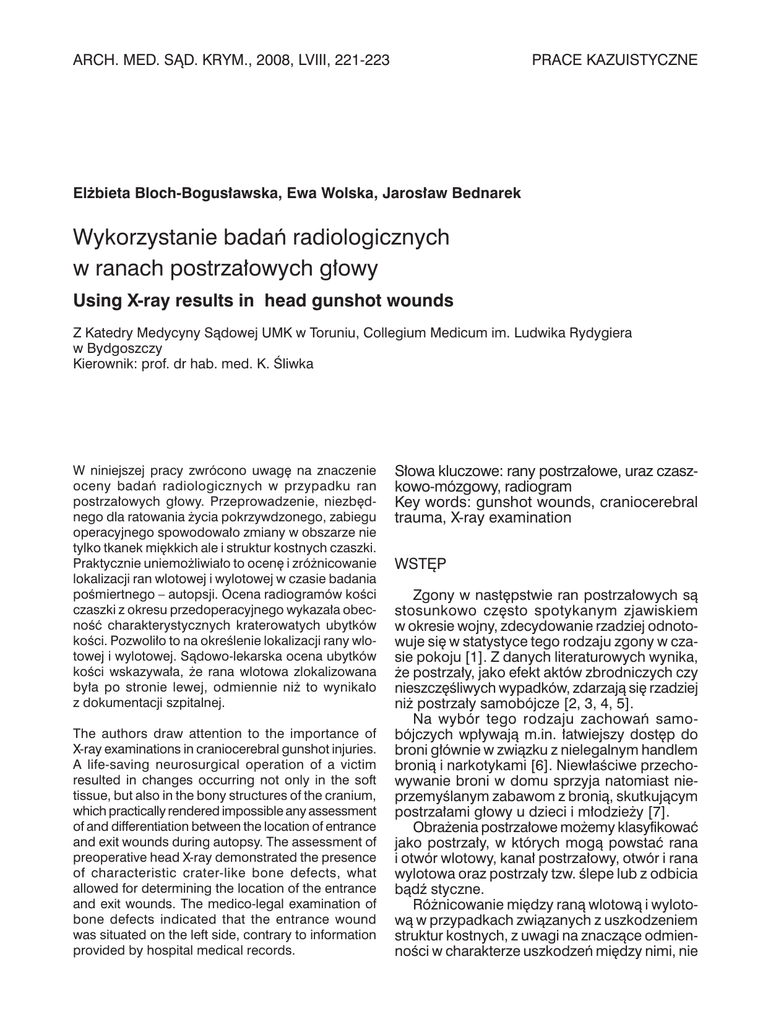 ARCH. MED. SĄD. KRYM., 2008, LVIII, 221-223

PRACE KAZUISTYCZNE

Elżbieta Bloch-Bogusławska, Ewa Wolska, Jarosław Bednarek

Wykorzystanie badań radiologicznych w ranach postrzałowych głowy

Using X-ray results in head gunshot wounds

Z Katedry Medycyny Sądowej UMK w Toruniu, Collegium Medicum im. Ludwika Rydygiera w Bydgoszczy
Kierownik: prof. dr hab. med. K. Śliwka

W niniejszej pracy zwrócono uwagę na znaczenie oceny badań radiologicznych w przypadku ran postrzałowych głowy. Przeprowadzenie, niezbędnego dla ratowania życia pokrzywdzonego, zabiegu operacyjnego spowodowało zmiany w obszarze nie tylko tkanek miękkich ale i struktur kostnych czaszki. Praktycznie uniemożliwiało to ocenę i zróżnicowanie lokalizacji ran wlotowej i wylotowej w czasie badania pośmiertnego – autopsji. Ocena radiogramów kości czaszki z okresu przedoperacyjnego wykazała obecność charakterystycznych kraterowatych ubytków kości. Pozwoliło to na określenie lokalizacji rany wlotowej i wylotowej. Sądowo-lekarska ocena ubytków kości wskazywała, że rana wlotowa zlokalizowana była po stronie lewej, odmiennie niż to wynikało z dokumentacji szpitalnej.

The authors draw attention to the importance of X-ray examinations in craniocerebral gunshot injuries. A life-saving neurosurgical operation of a victim resulted in changes occurring not only in the soft tissue, but also in the bony structures of the cranium, which practically rendered impossible any assessment of and differentiation between the location of entrance and exit wounds during autopsy. The assessment of preoperative head X-ray demonstrated the presence of characteristic crater-like bone defects, what allowed for determining the location of the entrance and exit wounds. The medico-legal examination of bone defects indicated that the entrance wound was situated on the left side, contrary to information provided by hospital medical records.

Słowa kluczowe: rany postrzałowe, uraz czaszkowo-mózgowy, radiogram
Key words: gunshot wounds, craniocerebral trauma, X-ray examination

WSTĘP

Zgony w następstwie ran postrzałowych są stosunkowo często spotykanym zjawiskiem w okresie wojny, zdecydowanie rzadziej odnotowuje się w statystyce tego rodzaju zgony w czasie pokoju [1]. Z danych literaturowych wynika, że postrzały, jako efekt aktów zbrodniczych czy nieszczęśliwych wypadków, zdarzają się rzadziej niż postrzały samobójcze [2, 3, 4, 5].

Na wybór tego rodzaju zachowań samobójczych wpływają m.in. łatwiejszy dostęp do broni głównie w związku z nielegalnym handlem bronią i narkotykami [6]. Niewłaściwe przechowywanie broni w domu sprzyja natomiast nieprzemyślanym zabawom z bronią, skutkującym postrzałami głowy u dzieci i młodzieży [7].

Obrażenia postrzałowe możemy klasyfikować jako postrzały, w których mogą powstać rana i otwór wlotowy, kanał postrzałowy, otwór i rana wylotowa oraz postrzały tzw. ślepe lub z odbicia bądź styczne.

Różnicowanie między raną wlotową i wylotową w przypadkach związanych z uszkodzeniem struktur kostnych, z uwagi na znaczące odmienności w charakterze uszkodzeń między nimi, nie